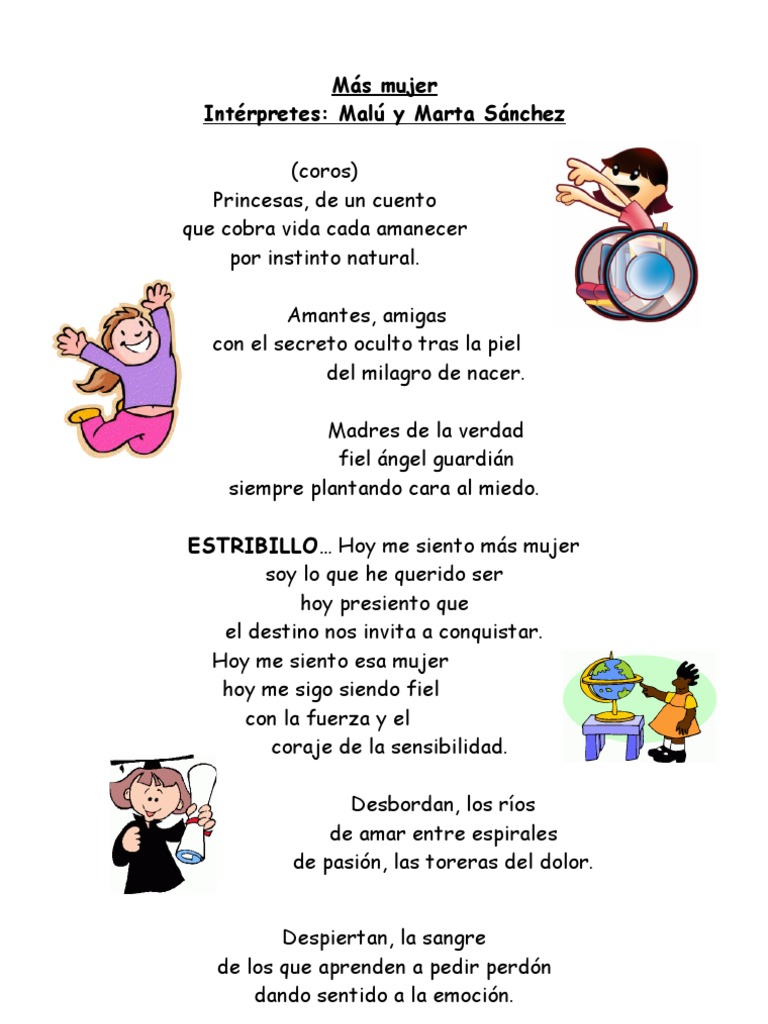 Más mujer
Intérpretes: Malú y Marta Sánchez

(coros)
Princesas, de un cuento
que cobra vida cada amanecer
por instinto natural.

Amantes, amigas
con el secreto oculto tras la piel
del milagro de nacer.

Madres de la verdad
fiel ángel guardián
siempre plantando cara al miedo.

ESTRIBILLO… Hoy me siento más mujer
soy lo que he querido ser
hoy presiento que
el destino nos invita a conquistar.
Hoy me siento esa mujer
hoy me sigo siendo fiel
con la fuerza y el
coraje de la sensibilidad.

Desbordan, los ríos
de amar entre espirales
de pasión, las toreras del dolor.

Despiertan, la sangre
de los que aprenden a pedir perdón
dando sentido a la emoción.